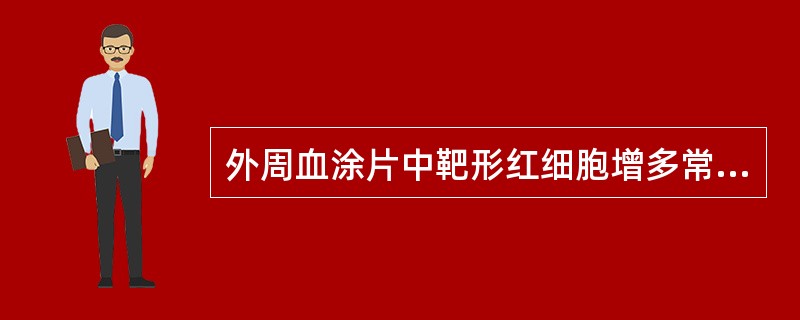 外周血涂片中靶形红细胞增多常...